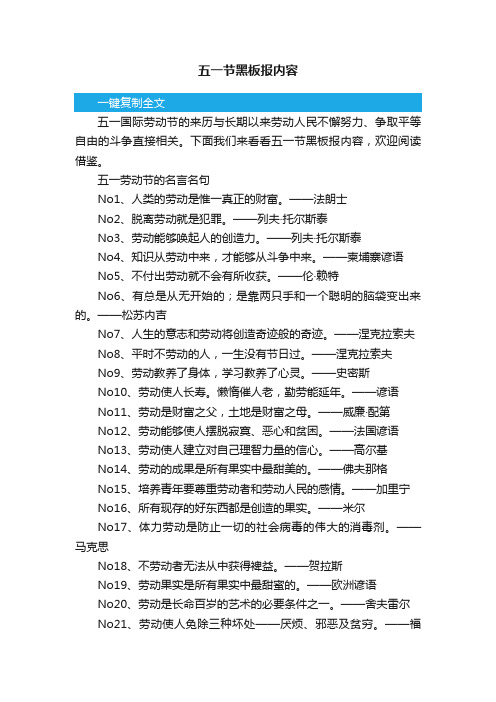 五一节黑板报内容

一键复制全文

五一国际劳动节的来历与长期以来劳动人民不懈努力、争取平等自由的斗争直接相关。下面我们来看看五一节黑板报内容，欢迎阅读借鉴。

五一劳动节的名言名句

No1、人类的劳动是惟一真正的财富。——法朗士

No2、脱离劳动就是犯罪。——列夫·托尔斯泰

No3、劳动能够唤起人的创造力。——列夫·托尔斯泰

No4、知识从劳动中来，才能够从斗争中来。——柬埔寨谚语

No5、不付出劳动就不会有所收获。——伦·赖特

No6、有总是从无开始的；是靠两只手和一个聪明的脑袋变出来的。——松苏内吉

No7、人生的意志和劳动将创造奇迹般的奇迹。——涅克拉索夫

No8、平时不劳动的人，一生没有节日过。——涅克拉索夫

No9、劳动教养了身体，学习教养了心灵。——史密斯

No10、劳动使人长寿。懒惰催人老，勤劳能延年。——谚语

No11、劳动是财富之父，土地是财富之母。——威廉·配第

No12、劳动能够使人摆脱寂寞、恶心和贫困。——法国谚语

No13、劳动使人建立对自己理智力量的信心。——高尔基

No14、劳动的成果是所有果实中最甜美的。——佛夫那格

No15、培养青年要尊重劳动者和劳动人民的感情。——加里宁

No16、所有现存的好东西都是创造的果实。——米尔

No17、体力劳动是防止一切的社会病毒的伟大的消毒剂。——马克思

No18、不劳动者无法从中获得裨益。——贺拉斯

No19、劳动果实是所有果实中最甜蜜的。——欧洲谚语

No20、劳动是长命百岁的艺术的必要条件之一。——舍夫雷尔

No21、劳动使人免除三种坏处——厌烦、邪恶及贫穷。——福